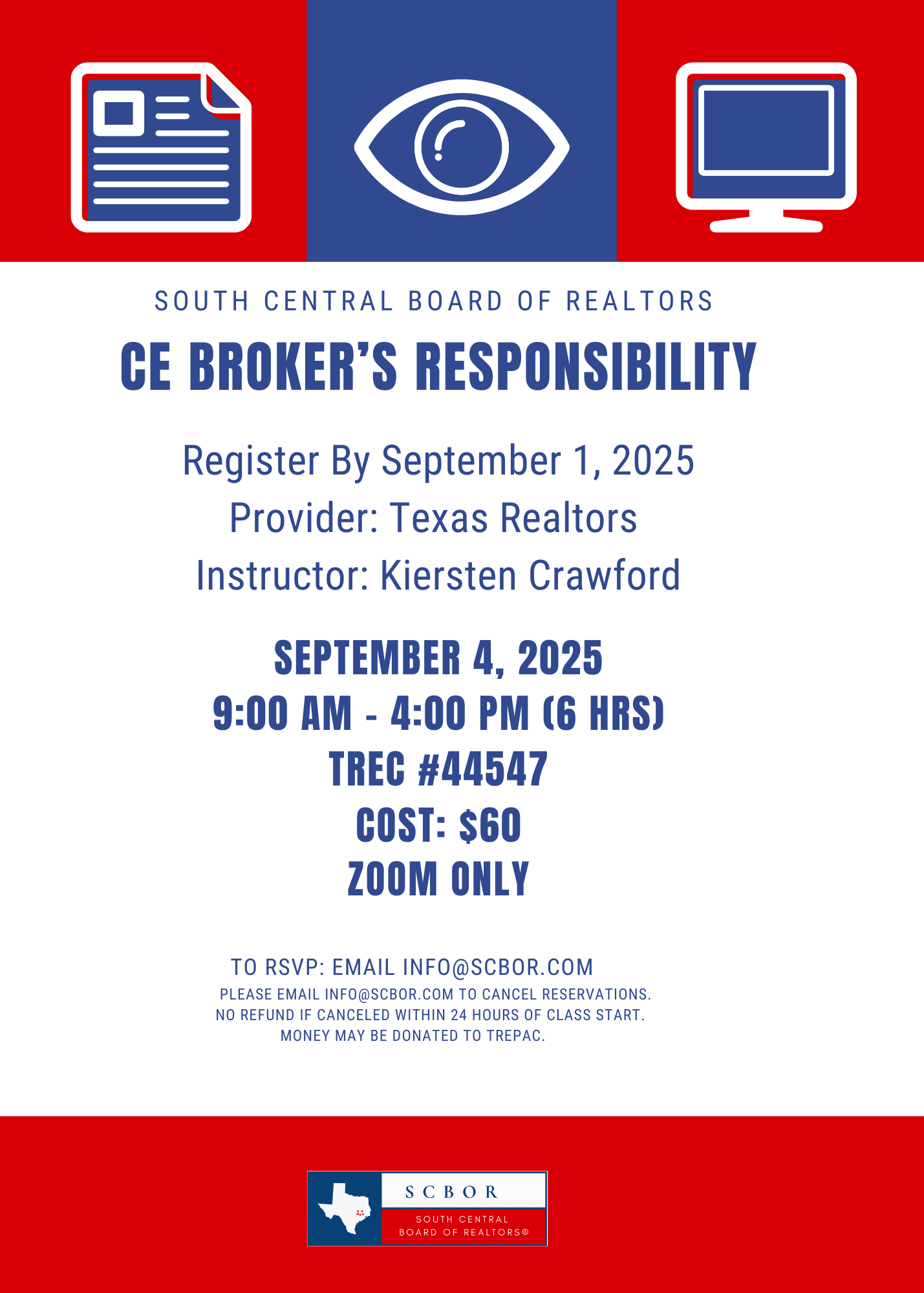 SOUTH CENTRAL BOARD OF REALTORS

CE BROKER'S RESPONSIBILITY

Register By September 1, 2025
Provider: Texas Realtors
Instructor: Kiersten Crawford

SEPTEMBER 4, 2025
9:00 AM - 4:00 PM (6 HRS)
TREC #44547
COST: $60
ZOOM ONLY

TO RSVP: EMAIL INFO@SCBOR.COM
PLEASE EMAIL INFO@SCBOR.COM TO CANCEL RESERVATIONS.
NO REFUND IF CANCELED WITHIN 24 HOURS OF CLASS START.
MONEY MAY BE DONATED TO TREPAC.

SCBOR
SOUTH CENTRAL
BOARD OF REALTORS®